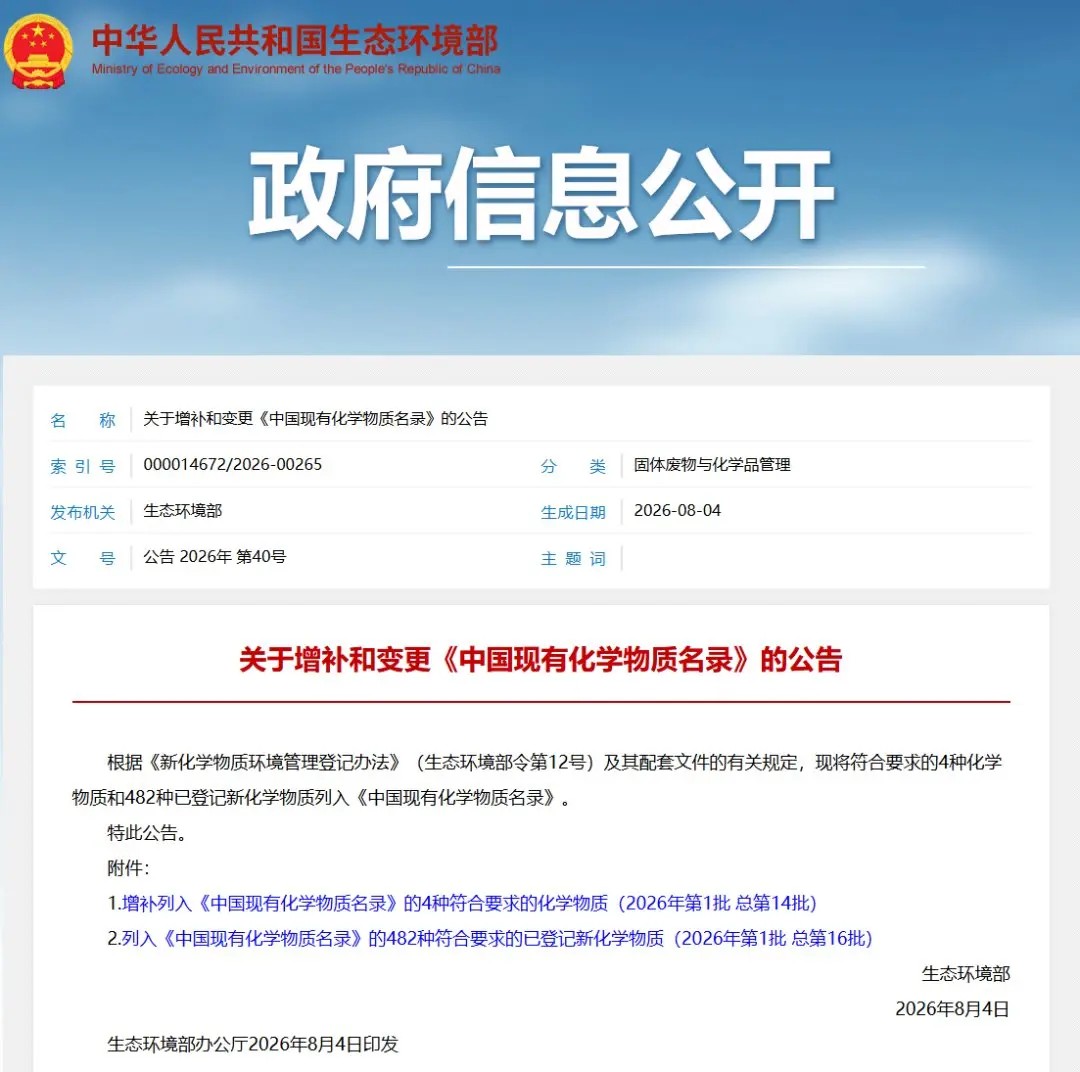 中华人民共和国生态环境部
Ministry of Ecology and Environment of the People's Republic of China

政府信息公开

| 名　　称 | 关于增补和变更《中国现有化学物质名录》的公告 | | |
|---|---|---|---|
| 索 引 号 | 000014672/2026-00265 | 分　　类 | 固体废物与化学品管理 |
| 发布机关 | 生态环境部 | 生成日期 | 2026-08-04 |
| 文　　号 | 公告 2026年 第40号 | 主 题 词 | |

关于增补和变更《中国现有化学物质名录》的公告

根据《新化学物质环境管理登记办法》（生态环境部令第12号）及其配套文件的有关规定，现将符合要求的4种化学物质和482种已登记新化学物质列入《中国现有化学物质名录》。

特此公告。

附件：

1.增补列入《中国现有化学物质名录》的4种符合要求的化学物质（2026年第1批 总第14批）

2.列入《中国现有化学物质名录》的482种符合要求的已登记新化学物质（2026年第1批 总第16批）

生态环境部

2026年8月4日

生态环境部办公厅2026年8月4日印发